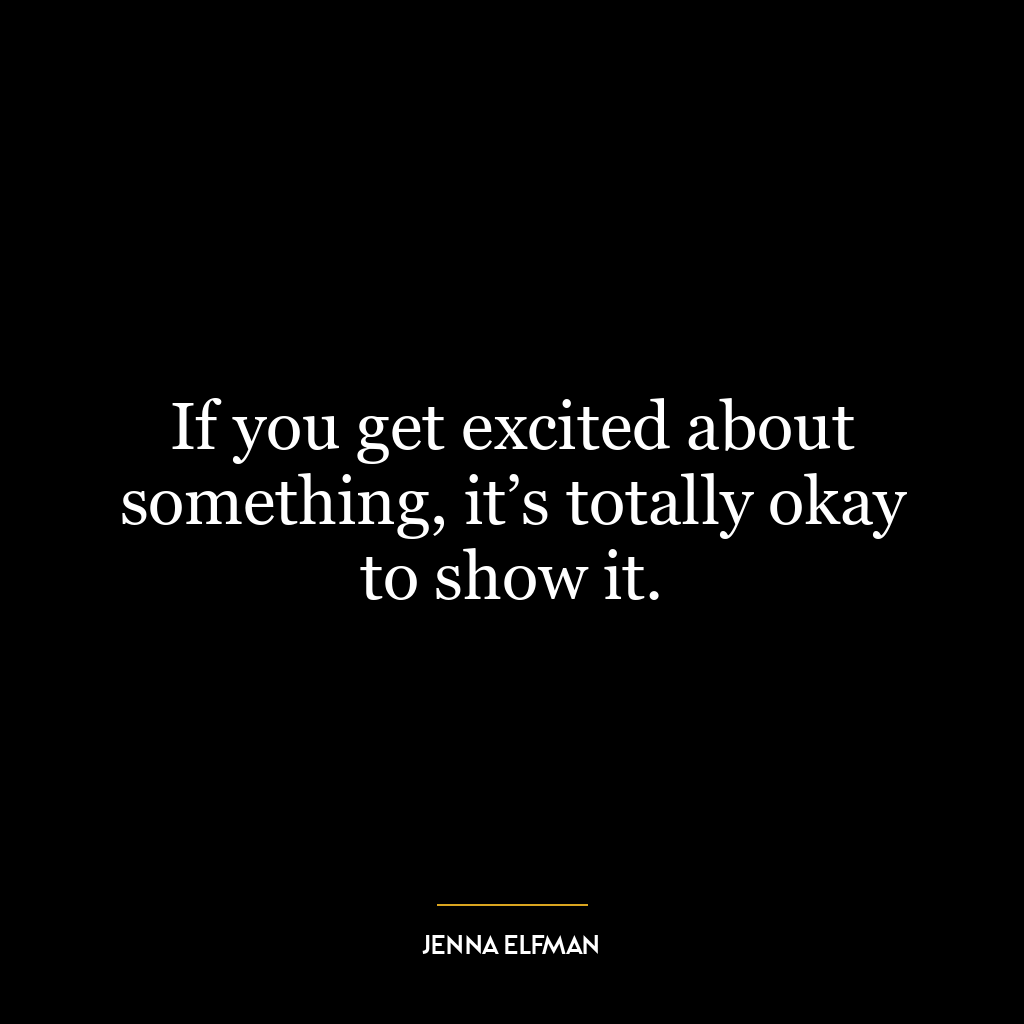 If you get excited about something, it’s totally okay to show it.

JENNA ELFMAN